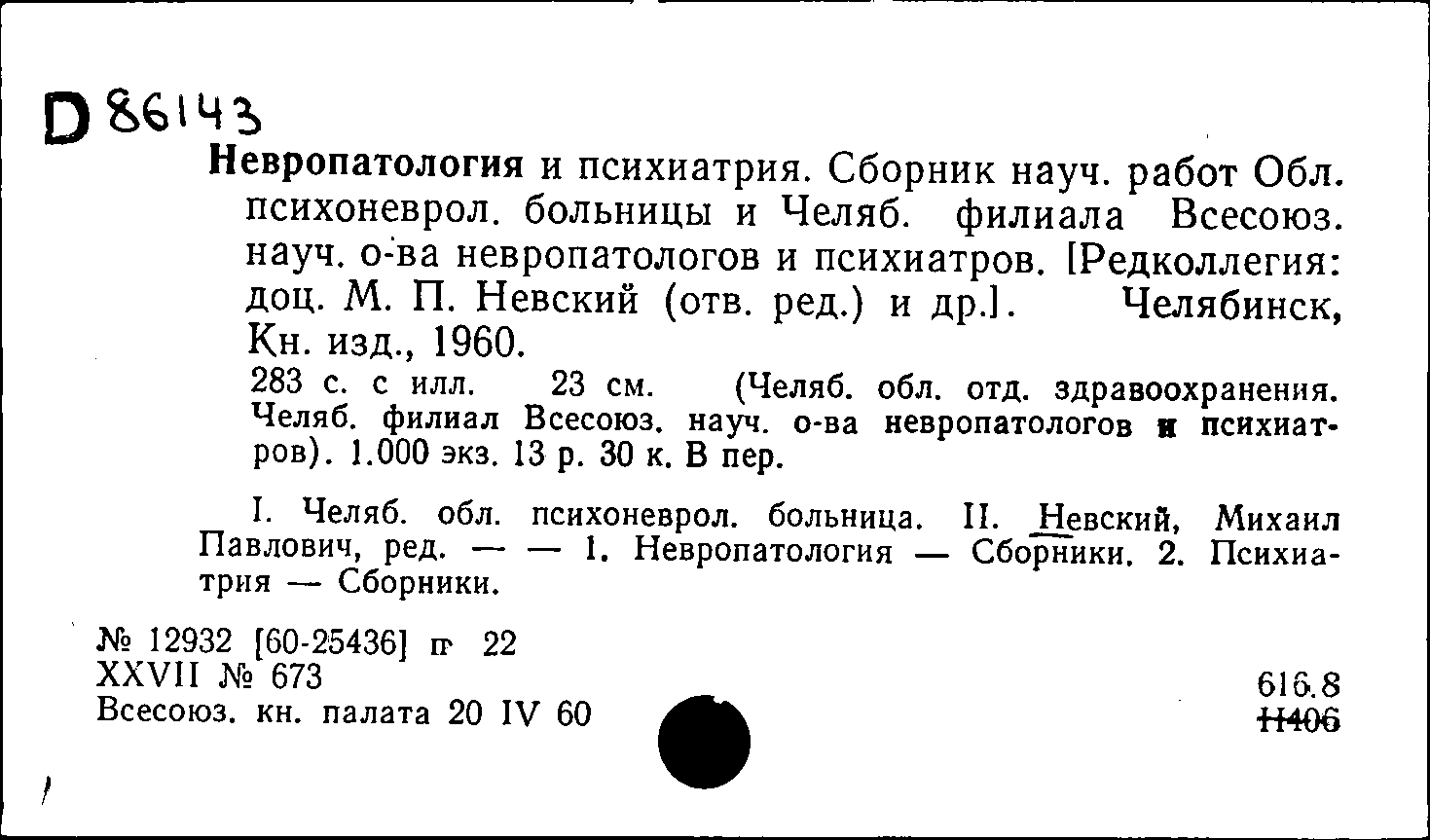 D 86143

Невропатология и психиатрия. Сборник науч. работ Обл. психоневрол. больницы и Челяб. филиала Всесоюз. науч. о-ва невропатологов и психиатров. [Редколлегия: доц. М. П. Невский (отв. ред.) и др.]. Челябинск, Кн. изд., 1960.

283 с. с илл. 23 см. (Челяб. обл. отд. здравоохранения. Челяб. филиал Всесоюз. науч. о-ва невропатологов и психиатров). 1.000 экз. 13 р. 30 к. В пер.

I. Челяб. обл. психоневрол. больница. II. Невский, Михаил Павлович, ред. — — 1. Невропатология — Сборники. 2. Психиатрия — Сборники.

№ 12932 [60-25436] п 22
XXVII № 673
Всесоюз. кн. палата 20 IV 60

616.8
Н406